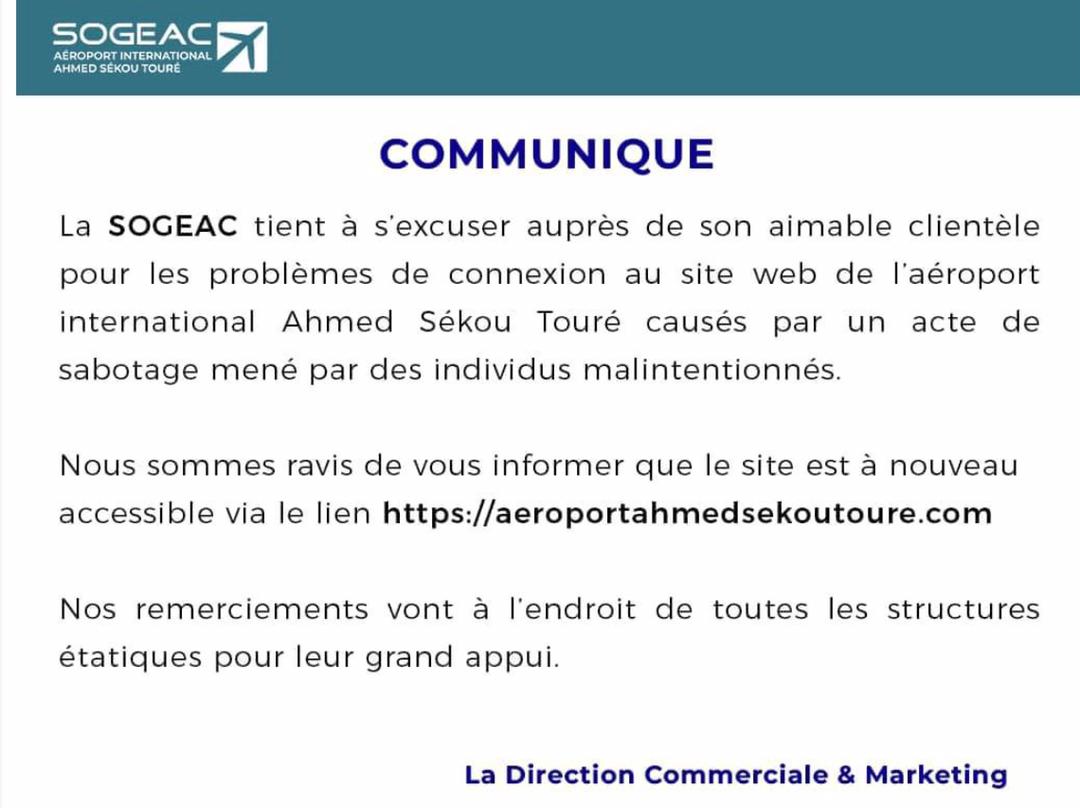 SOGEAC
AÉROPORT INTERNATIONAL
AHMED SÉKOU TOURÉ

COMMUNIQUE

La SOGEAC tient à s'excuser auprès de son aimable clientèle pour les problèmes de connexion au site web de l'aéroport international Ahmed Sékou Touré causés par un acte de sabotage mené par des individus malintentionnés.

Nous sommes ravis de vous informer que le site est à nouveau accessible via le lien https://aeroportahmedsekoutoure.com

Nos remerciements vont à l'endroit de toutes les structures étatiques pour leur grand appui.

La Direction Commerciale & Marketing